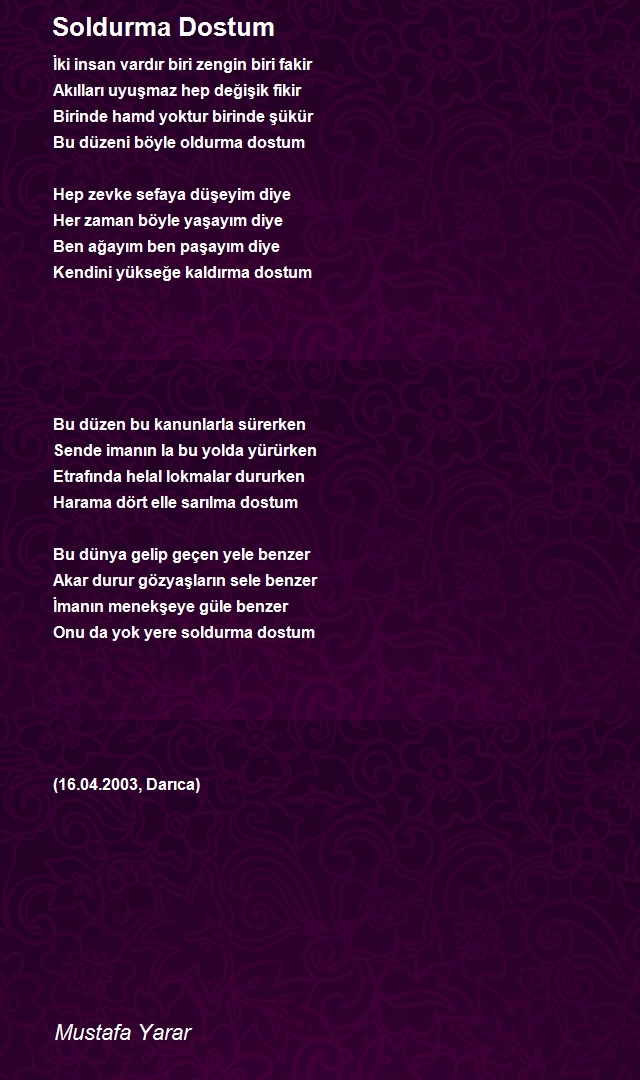 Soldurma Dostum

İki insan vardır biri zengin biri fakir
Akılları uyuşmaz hep değişik fikir
Birinde hamd yoktur birinde şükür
Bu düzeni böyle oldurma dostum

Hep zevke sefaya düşeyim diye
Her zaman böyle yaşayım diye
Ben ağayım ben paşayım diye
Kendini yükseğe kaldırma dostum

Bu düzen bu kanunlarla sürerken
Sende imanın la bu yolda yürürken
Etrafında helal lokmalar dururken
Harama dört elle sarılma dostum

Bu dünya gelip geçen yele benzer
Akar durur gözyaşların sele benzer
İmanın menekşeye güle benzer
Onu da yok yere soldurma dostum

(16.04.2003, Darıca)

Mustafa Yarar